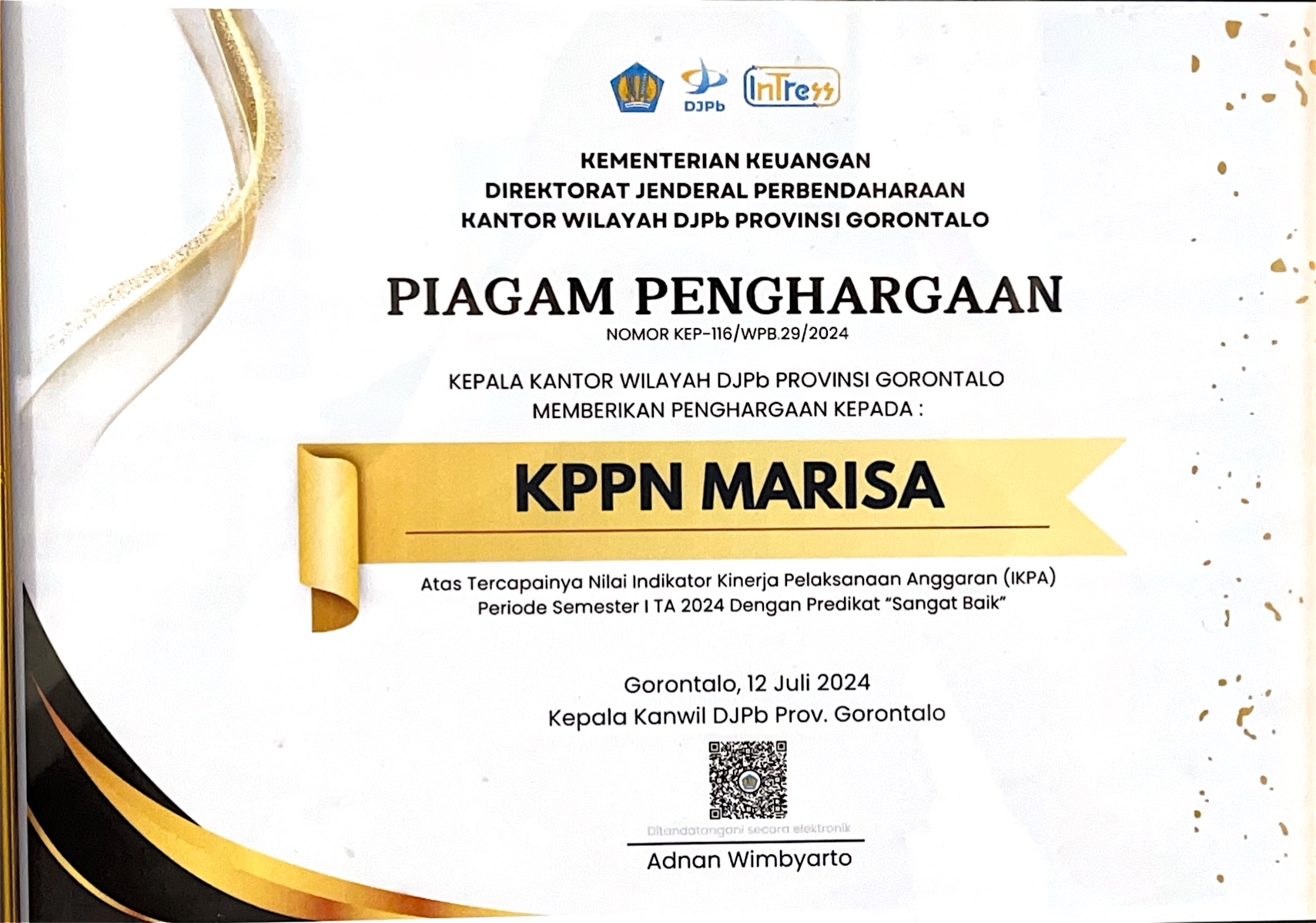 DJPb InTress

KEMENTERIAN KEUANGAN
DIREKTORAT JENDERAL PERBENDAHARAAN
KANTOR WILAYAH DJPb PROVINSI GORONTALO

PIAGAM PENGHARGAAN
NOMOR KEP-116/WPB.29/2024

KEPALA KANTOR WILAYAH DJPb PROVINSI GORONTALO
MEMBERIKAN PENGHARGAAN KEPADA :

KPPN MARISA

Atas Tercapainya Nilai Indikator Kinerja Pelaksanaan Anggaran (IKPA) Periode Semester I TA 2024 Dengan Predikat "Sangat Baik"

Gorontalo, 12 Juli 2024
Kepala Kanwil DJPb Prov. Gorontalo

Ditandatangani secara elektronik
Adnan Wimbyarto